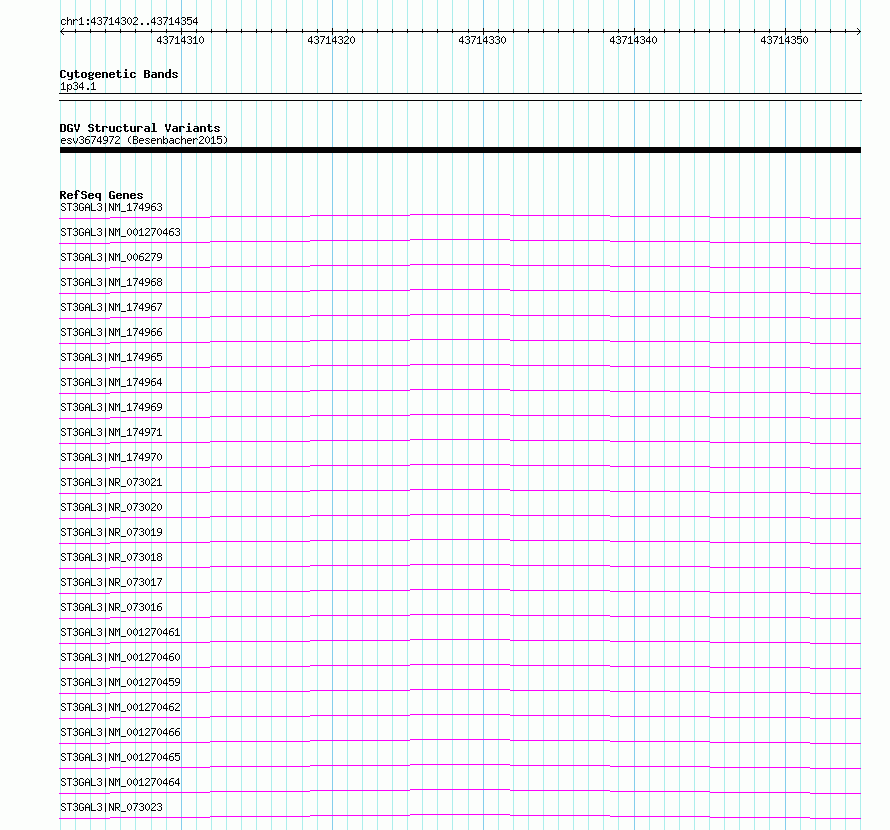 chr1:43714302..43714354

43714310 43714320 43714330 43714340 43714350

Cytogenetic Bands
1p34.1

DGV Structural Variants
esv3674972 (Besenbacher2015)

RefSeq Genes
ST3GAL3|NM_174963
ST3GAL3|NM_001270463
ST3GAL3|NM_006279
ST3GAL3|NM_174968
ST3GAL3|NM_174967
ST3GAL3|NM_174966
ST3GAL3|NM_174965
ST3GAL3|NM_174964
ST3GAL3|NM_174969
ST3GAL3|NM_174971
ST3GAL3|NM_174970
ST3GAL3|NR_073021
ST3GAL3|NR_073020
ST3GAL3|NR_073019
ST3GAL3|NR_073018
ST3GAL3|NR_073017
ST3GAL3|NR_073016
ST3GAL3|NM_001270461
ST3GAL3|NM_001270460
ST3GAL3|NM_001270459
ST3GAL3|NM_001270462
ST3GAL3|NM_001270466
ST3GAL3|NM_001270465
ST3GAL3|NM_001270464
ST3GAL3|NR_073023